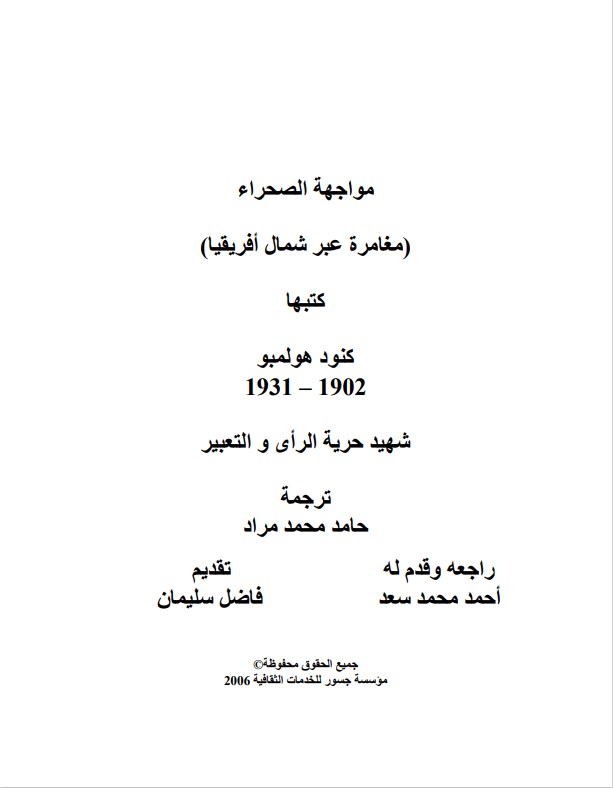 مواجهة الصحراء

(مغامرة عبر شمال أفريقيا)

كتبها

كنود هولمبو
1902 – 1931

شهيد حرية الرأى و التعبير

ترجمة
حامد محمد مراد

راجعه وقدم له
أحمد محمد سعد

تقديم
فاضل سليمان

جميع الحقوق محفوظة©
مؤسسة جسور للخدمات الثقافية 2006